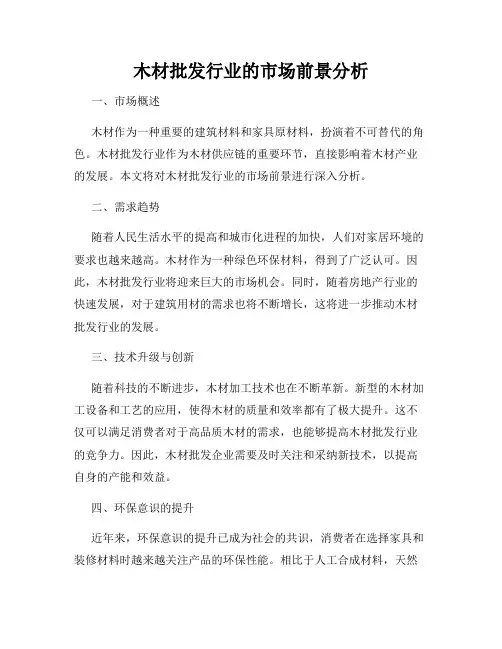 木材批发行业的市场前景分析

一、市场概述

木材作为一种重要的建筑材料和家具原材料，扮演着不可替代的角色。木材批发行业作为木材供应链的重要环节，直接影响着木材产业的发展。本文将对木材批发行业的市场前景进行深入分析。

二、需求趋势

随着人民生活水平的提高和城市化进程的加快，人们对家居环境的要求也越来越高。木材作为一种绿色环保材料，得到了广泛认可。因此，木材批发行业将迎来巨大的市场机会。同时，随着房地产行业的快速发展，对于建筑用材的需求也将不断增长，这将进一步推动木材批发行业的发展。

三、技术升级与创新

随着科技的不断进步，木材加工技术也在不断革新。新型的木材加工设备和工艺的应用，使得木材的质量和效率都有了极大提升。这不仅可以满足消费者对于高品质木材的需求，也能够提高木材批发行业的竞争力。因此，木材批发企业需要及时关注和采纳新技术，以提高自身的产能和效益。

四、环保意识的提升

近年来，环保意识的提升已成为社会的共识，消费者在选择家具和装修材料时越来越关注产品的环保性能。相比于人工合成材料，天然